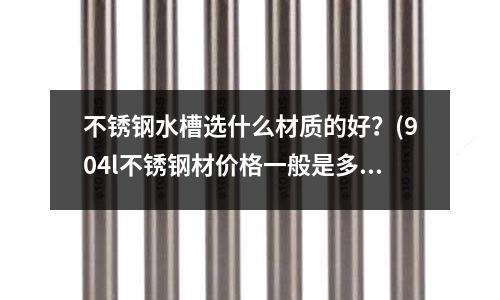 不锈钢水槽选什么材质的好?(904l不锈钢材价格一般是多...